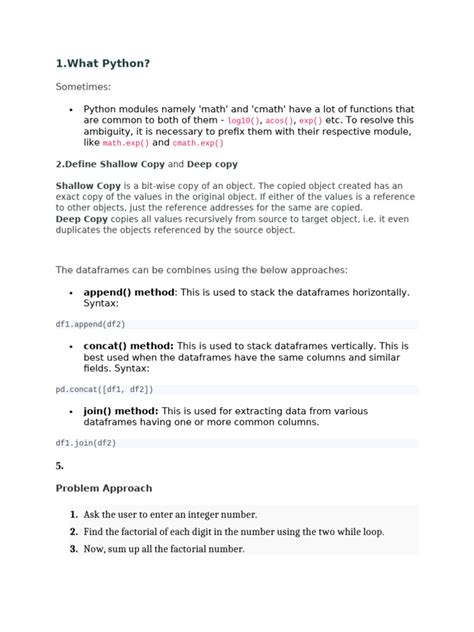 1.What Python?

Sometimes:

• Python modules namely 'math' and 'cmath' have a lot of functions that are common to both of them - log10(), acos(), exp() etc. To resolve this ambiguity, it is necessary to prefix them with their respective module, like math.exp() and cmath.exp()

2.Define Shallow Copy and Deep copy

Shallow Copy is a bit-wise copy of an object. The copied object created has an exact copy of the values in the original object. If either of the values is a reference to other objects, just the reference addresses for the same are copied.
Deep Copy copies all values recursively from source to target object, i.e. it even duplicates the objects referenced by the source object.

The dataframes can be combines using the below approaches:

• append() method: This is used to stack the dataframes horizontally. Syntax:

df1.append(df2)

• concat() method: This is used to stack dataframes vertically. This is best used when the dataframes have the same columns and similar fields. Syntax:

pd.concat([df1, df2])

• join() method: This is used for extracting data from various dataframes having one or more common columns.

df1.join(df2)

5.

Problem Approach

1. Ask the user to enter an integer number.
2. Find the factorial of each digit in the number using the two while loop.
3. Now, sum up all the factorial number.